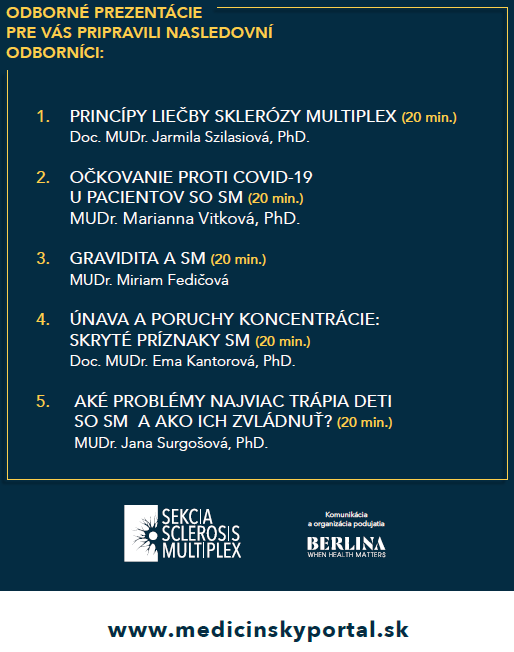 ODBORNÉ PREZENTÁCIE PRE VÁS PRIPRAVILI NASLEDOVNÍ ODBORNÍCI:

1. PRINCÍPY LIEČBY SKLERÓZY MULTIPLEX (20 min.)
Doc. MUDr. Jarmila Szilasiová, PhD.

2. OČKOVANIE PROTI COVID-19 U PACIENTOV SO SM (20 min.)
MUDr. Marianna Vitková, PhD.

3. GRAVIDITA A SM (20 min.)
MUDr. Miriam Fedičová

4. ÚNAVA A PORUCHY KONCENTRÁCIE: SKRYTÉ PRÍZNAKY SM (20 min.)
Doc. MUDr. Ema Kantorová, PhD.

5. AKÉ PROBLÉMY NAJVIAC TRÁPIA DETI SO SM A AKO ICH ZVLÁDNUŤ? (20 min.)
MUDr. Jana Surgošová, PhD.

SEKCIA SCLEROSIS MULTIPLEX

Komunikácia a organizácia podujatia
BERLINA
WHEN HEALTH MATTERS

www.medicinskyportal.sk